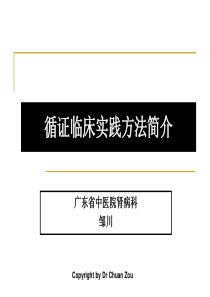 循证临床实践方法简介

广东省中医院肾病科
邹川

Copyright by Dr Chuan Zou